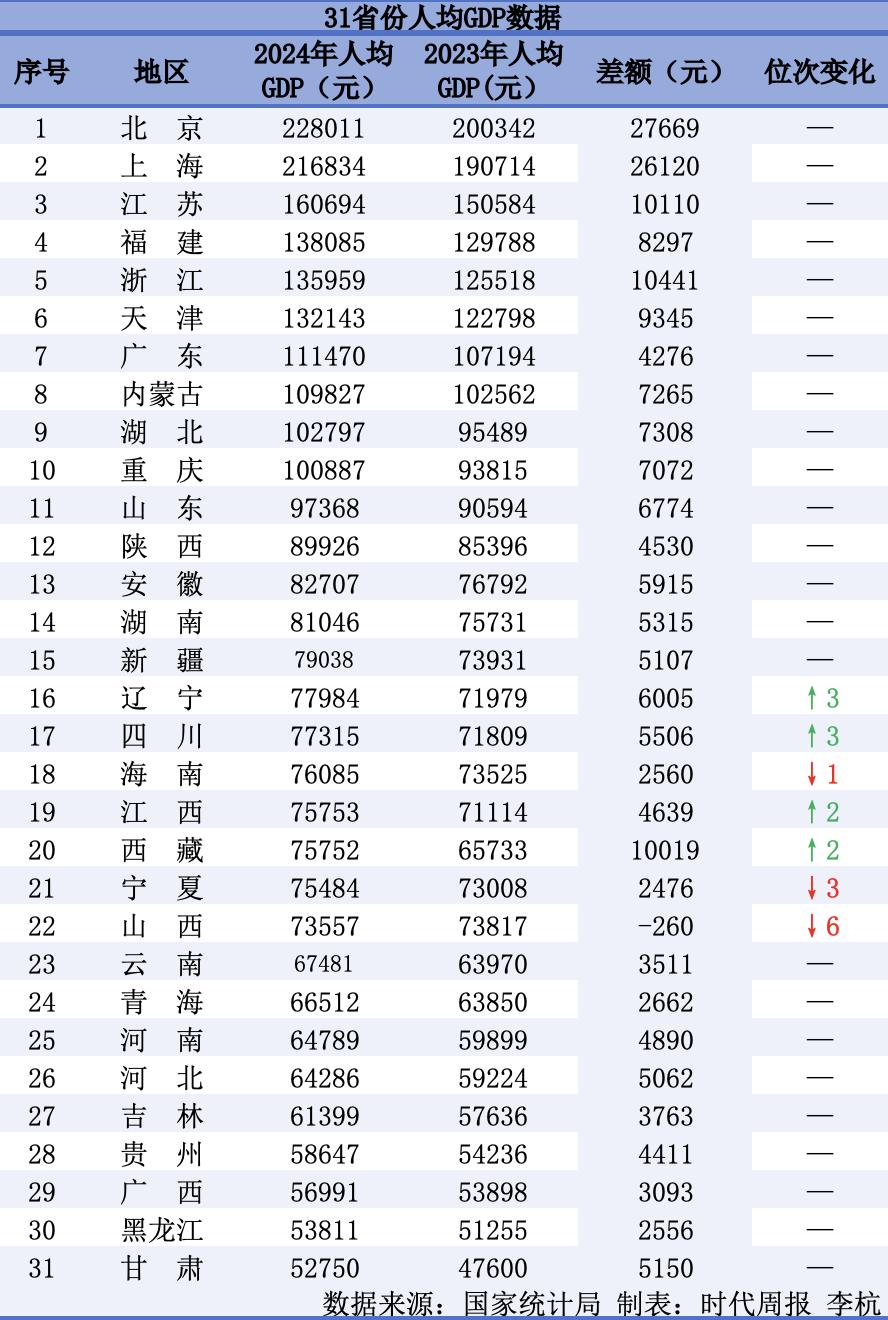 31省份人均GDP数据

| 序号 | 地区 | 2024年人均GDP（元） | 2023年人均GDP(元) | 差额（元） | 位次变化 |
|---|---|---|---|---|---|
| 1 | 北　京 | 228011 | 200342 | 27669 | — |
| 2 | 上　海 | 216834 | 190714 | 26120 | — |
| 3 | 江　苏 | 160694 | 150584 | 10110 | — |
| 4 | 福　建 | 138085 | 129788 | 8297 | — |
| 5 | 浙　江 | 135959 | 125518 | 10441 | — |
| 6 | 天　津 | 132143 | 122798 | 9345 | — |
| 7 | 广　东 | 111470 | 107194 | 4276 | — |
| 8 | 内蒙古 | 109827 | 102562 | 7265 | — |
| 9 | 湖　北 | 102797 | 95489 | 7308 | — |
| 10 | 重　庆 | 100887 | 93815 | 7072 | — |
| 11 | 山　东 | 97368 | 90594 | 6774 | — |
| 12 | 陕　西 | 89926 | 85396 | 4530 | — |
| 13 | 安　徽 | 82707 | 76792 | 5915 | — |
| 14 | 湖　南 | 81046 | 75731 | 5315 | — |
| 15 | 新　疆 | 79038 | 73931 | 5107 | — |
| 16 | 辽　宁 | 77984 | 71979 | 6005 | ↑3 |
| 17 | 四　川 | 77315 | 71809 | 5506 | ↑3 |
| 18 | 海　南 | 76085 | 73525 | 2560 | ↓1 |
| 19 | 江　西 | 75753 | 71114 | 4639 | ↑2 |
| 20 | 西　藏 | 75752 | 65733 | 10019 | ↑2 |
| 21 | 宁　夏 | 75484 | 73008 | 2476 | ↓3 |
| 22 | 山　西 | 73557 | 73817 | -260 | ↓6 |
| 23 | 云　南 | 67481 | 63970 | 3511 | — |
| 24 | 青　海 | 66512 | 63850 | 2662 | — |
| 25 | 河　南 | 64789 | 59899 | 4890 | — |
| 26 | 河　北 | 64286 | 59224 | 5062 | — |
| 27 | 吉　林 | 61399 | 57636 | 3763 | — |
| 28 | 贵　州 | 58647 | 54236 | 4411 | — |
| 29 | 广　西 | 56991 | 53898 | 3093 | — |
| 30 | 黑龙江 | 53811 | 51255 | 2556 | — |
| 31 | 甘　肃 | 52750 | 47600 | 5150 | — |

数据来源：国家统计局 制表：时代周报 李杭